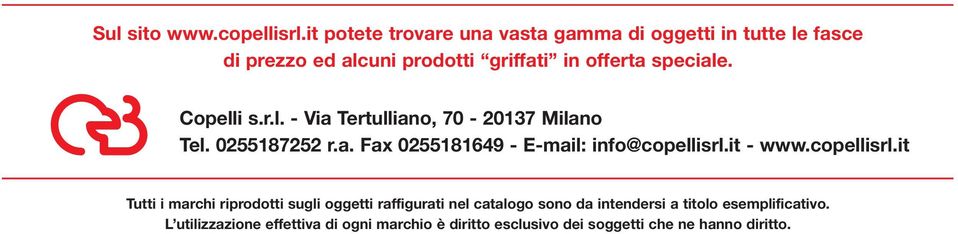 Sul sito www.copellisrl.it potete trovare una vasta gamma di oggetti in tutte le fasce di prezzo ed alcuni prodotti “griffati” in offerta speciale.

Copelli s.r.l. - Via Tertulliano, 70 - 20137 Milano
Tel. 0255187252 r.a. Fax 0255181649 - E-mail: info@copellisrl.it - www.copellisrl.it

Tutti i marchi riprodotti sugli oggetti raffigurati nel catalogo sono da intendersi a titolo esemplificativo.
L’utilizzazione effettiva di ogni marchio è diritto esclusivo dei soggetti che ne hanno diritto.